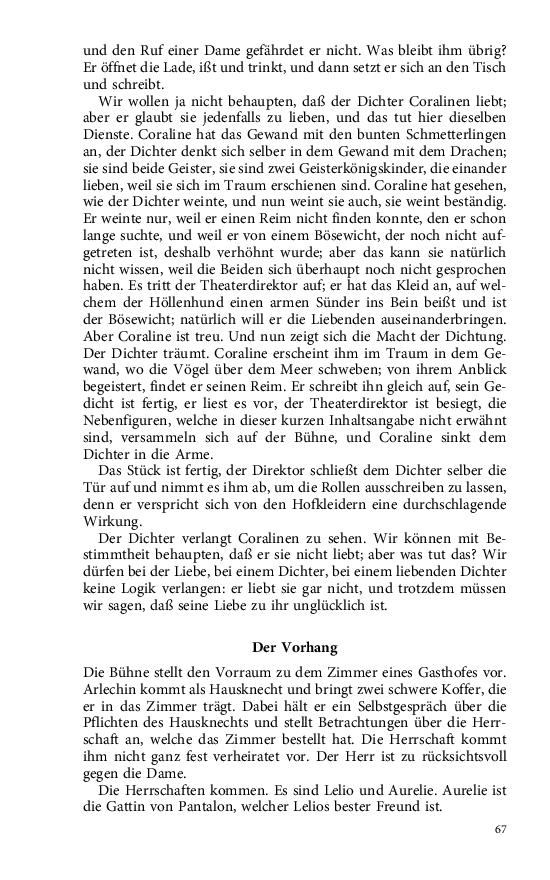 und den Ruf einer Dame gefährdet er nicht. Was bleibt ihm übrig? Er öffnet die Lade, ißt und trinkt, und dann setzt er sich an den Tisch und schreibt.

Wir wollen ja nicht behaupten, daß der Dichter Coralinen liebt; aber er glaubt sie jedenfalls zu lieben, und das tut hier dieselben Dienste. Coraline hat das Gewand mit den bunten Schmetterlingen an, der Dichter denkt sich selber in dem Gewand mit dem Drachen; sie sind beide Geister, sie sind zwei Geisterkönigskinder, die einander lieben, weil sie sich im Traum erschienen sind. Coraline hat gesehen, wie der Dichter weinte, und nun weint sie auch, sie weint beständig. Er weinte nur, weil er einen Reim nicht finden konnte, den er schon lange suchte, und weil er von einem Bösewicht, der noch nicht aufgetreten ist, deshalb verhöhnt wurde; aber das kann sie natürlich nicht wissen, weil die Beiden sich überhaupt noch nicht gesprochen haben. Es tritt der Theaterdirektor auf; er hat das Kleid an, auf welchem der Höllenhund einen armen Sünder ins Bein beißt und ist der Bösewicht; natürlich will er die Liebenden auseinanderbringen. Aber Coraline ist treu. Und nun zeigt sich die Macht der Dichtung. Der Dichter träumt. Coraline erscheint ihm im Traum in dem Gewand, wo die Vögel über dem Meer schweben; von ihrem Anblick begeistert, findet er seinen Reim. Er schreibt ihn gleich auf, sein Gedicht ist fertig, er liest es vor, der Theaterdirektor ist besiegt, die Nebenfiguren, welche in dieser kurzen Inhaltsangabe nicht erwähnt sind, versammeln sich auf der Bühne, und Coraline sinkt dem Dichter in die Arme.

Das Stück ist fertig, der Direktor schließt dem Dichter selber die Tür auf und nimmt es ihm ab, um die Rollen ausschreiben zu lassen, denn er verspricht sich von den Hofkleidern eine durchschlagende Wirkung.

Der Dichter verlangt Coralinen zu sehen. Wir können mit Bestimmtheit behaupten, daß er sie nicht liebt; aber was tut das? Wir dürfen bei der Liebe, bei einem Dichter, bei einem liebenden Dichter keine Logik verlangen: er liebt sie gar nicht, und trotzdem müssen wir sagen, daß seine Liebe zu ihr unglücklich ist.

Der Vorhang

Die Bühne stellt den Vorraum zu dem Zimmer eines Gasthofes vor. Arlechin kommt als Hausknecht und bringt zwei schwere Koffer, die er in das Zimmer trägt. Dabei hält er ein Selbstgespräch über die Pflichten des Hausknechts und stellt Betrachtungen über die Herrschaft an, welche das Zimmer bestellt hat. Die Herrschaft kommt ihm nicht ganz fest verheiratet vor. Der Herr ist zu rücksichtsvoll gegen die Dame.

Die Herrschaften kommen. Es sind Lelio und Aurelie. Aurelie ist die Gattin von Pantalon, welcher Lelios bester Freund ist.

67